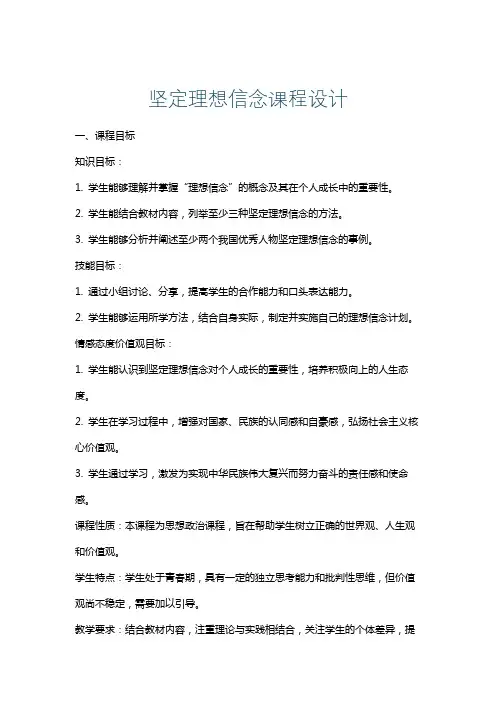 坚定理想信念课程设计

一、课程目标

知识目标：

1. 学生能够理解并掌握“理想信念”的概念及其在个人成长中的重要性。

2. 学生能结合教材内容，列举至少三种坚定理想信念的方法。

3. 学生能够分析并阐述至少两个我国优秀人物坚定理想信念的事例。

技能目标：

1. 通过小组讨论、分享，提高学生的合作能力和口头表达能力。

2. 学生能够运用所学方法，结合自身实际，制定并实施自己的理想信念计划。

情感态度价值观目标：

1. 学生能认识到坚定理想信念对个人成长的重要性，培养积极向上的人生态度。

2. 学生在学习过程中，增强对国家、民族的认同感和自豪感，弘扬社会主义核心价值观。

3. 学生通过学习，激发为实现中华民族伟大复兴而努力奋斗的责任感和使命感。

课程性质：本课程为思想政治课程，旨在帮助学生树立正确的世界观、人生观和价值观。

学生特点：学生处于青春期，具有一定的独立思考能力和批判性思维，但价值观尚不稳定，需要加以引导。

教学要求：结合教材内容，注重理论与实践相结合，关注学生的个体差异，提